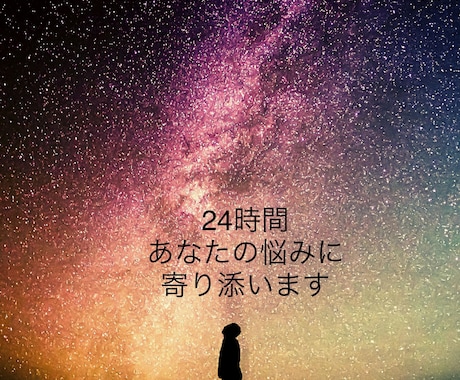 24時間
あなたの悩みに
寄り添います